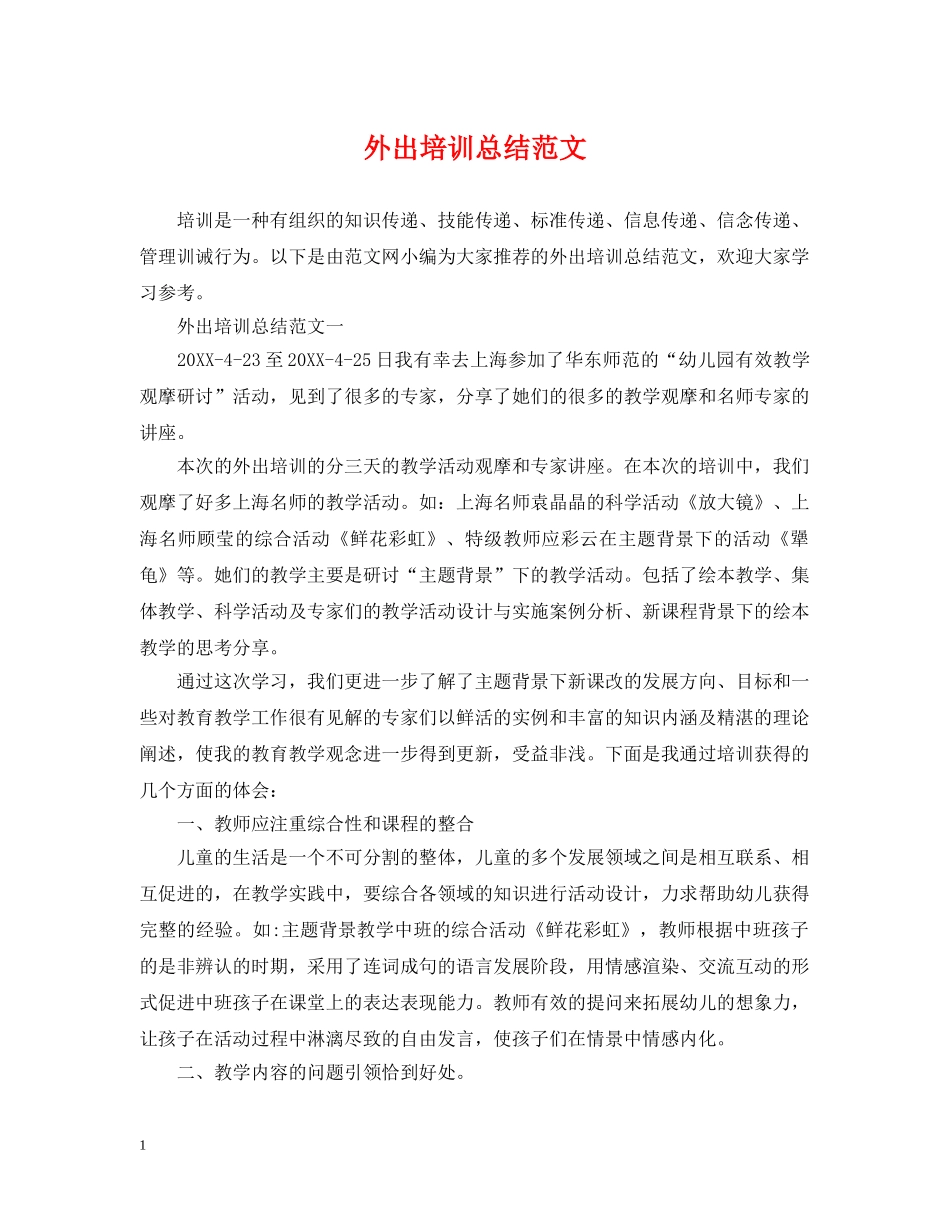 外出培训总结范文

培训是一种有组织的知识传递、技能传递、标准传递、信息传递、信念传递、管理训诫行为。以下是由范文网小编为大家推荐的外出培训总结范文，欢迎大家学习参考。

外出培训总结范文一

20XX-4-23至20XX-4-25日我有幸去上海参加了华东师范的“幼儿园有效教学观摩研讨”活动，见到了很多的专家，分享了她们的很多的教学观摩和名师专家的讲座。

本次的外出培训的分三天的教学活动观摩和专家讲座。在本次的培训中，我们观摩了好多上海名师的教学活动。如：上海名师袁晶晶的科学活动《放大镜》、上海名师顾莹的综合活动《鲜花彩虹》、特级教师应彩云在主题背景下的活动《犟龟》等。她们的教学主要是研讨“主题背景”下的教学活动。包括了绘本教学、集体教学、科学活动及专家们的教学活动设计与实施案例分析、新课程背景下的绘本教学的思考分享。

通过这次学习，我们更进一步了解了主题背景下新课改的发展方向、目标和一些对教育教学工作很有见解的专家们以鲜活的实例和丰富的知识内涵及精湛的理论阐述，使我的教育教学观念进一步得到更新，受益非浅。下面是我通过培训获得的几个方面的体会：

一、教师应注重综合性和课程的整合

儿童的生活是一个不可分割的整体，儿童的多个发展领域之间是相互联系、相互促进的，在教学实践中，要综合各领域的知识进行活动设计，力求帮助幼儿获得完整的经验。如:主题背景教学中班的综合活动《鲜花彩虹》，教师根据中班孩子的是非辨认的时期，采用了连词成句的语言发展阶段，用情感渲染、交流互动的形式促进中班孩子在课堂上的表达表现能力。教师有效的提问来拓展幼儿的想象力，让孩子在活动过程中淋漓尽致的自由发言，使孩子们在情景中情感内化。

二、教学内容的问题引领恰到好处。

1